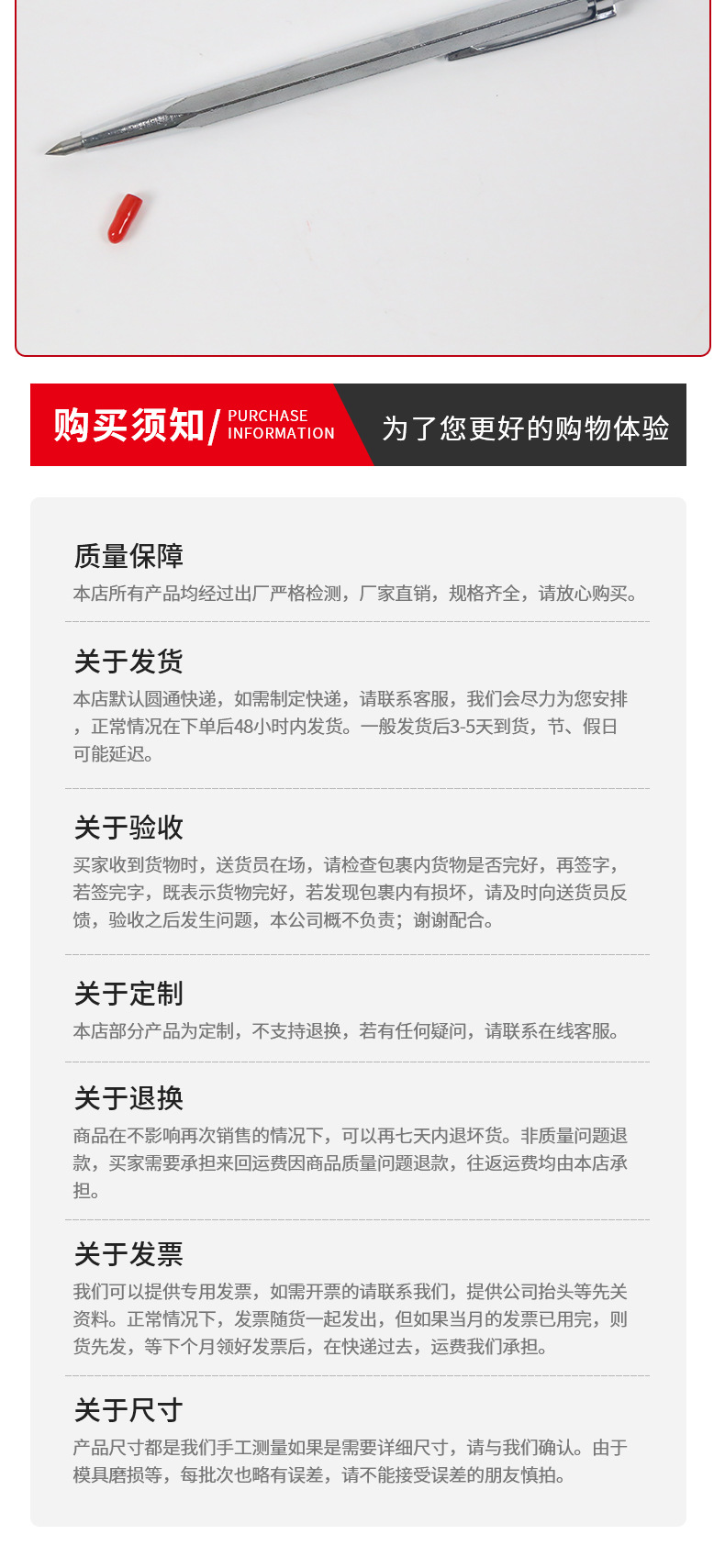 购买须知/ PURCHASE INFORMATION

为了您更好的购物体验

质量保障

本店所有产品均经过出厂严格检测，厂家直销，规格齐全，请放心购买。

关于发货

本店默认圆通快递，如需制定快递，请联系客服，我们会尽力为您安排，正常情况在下单后48小时内发货。一般发货后3-5天到货，节、假日可能延迟。

关于验收

买家收到货物时，送货员在场，请检查包裹内货物是否完好，再签字，若签完字，既表示货物完好，若发现包裹内有损坏，请及时向送货员反馈，验收之后发生问题，本公司概不负责；谢谢配合。

关于定制

本店部分产品为定制，不支持退换，若有任何疑问，请联系在线客服。

关于退换

商品在不影响再次销售的情况下，可以再七天内退坏货。非质量问题退款，买家需要承担来回运费因商品质量问题退款，往返运费均由本店承担。

关于发票

我们可以提供专用发票，如需开票的请联系我们，提供公司抬头等先关资料。正常情况下，发票随货一起发出，但如果当月的发票已用完，则货先发，等下个月领好发票后，在快递过去，运费我们承担。

关于尺寸

产品尺寸都是我们手工测量如果是需要详细尺寸，请与我们确认。由于模具磨损等，每批次也略有误差，请不能接受误差的朋友慎拍。